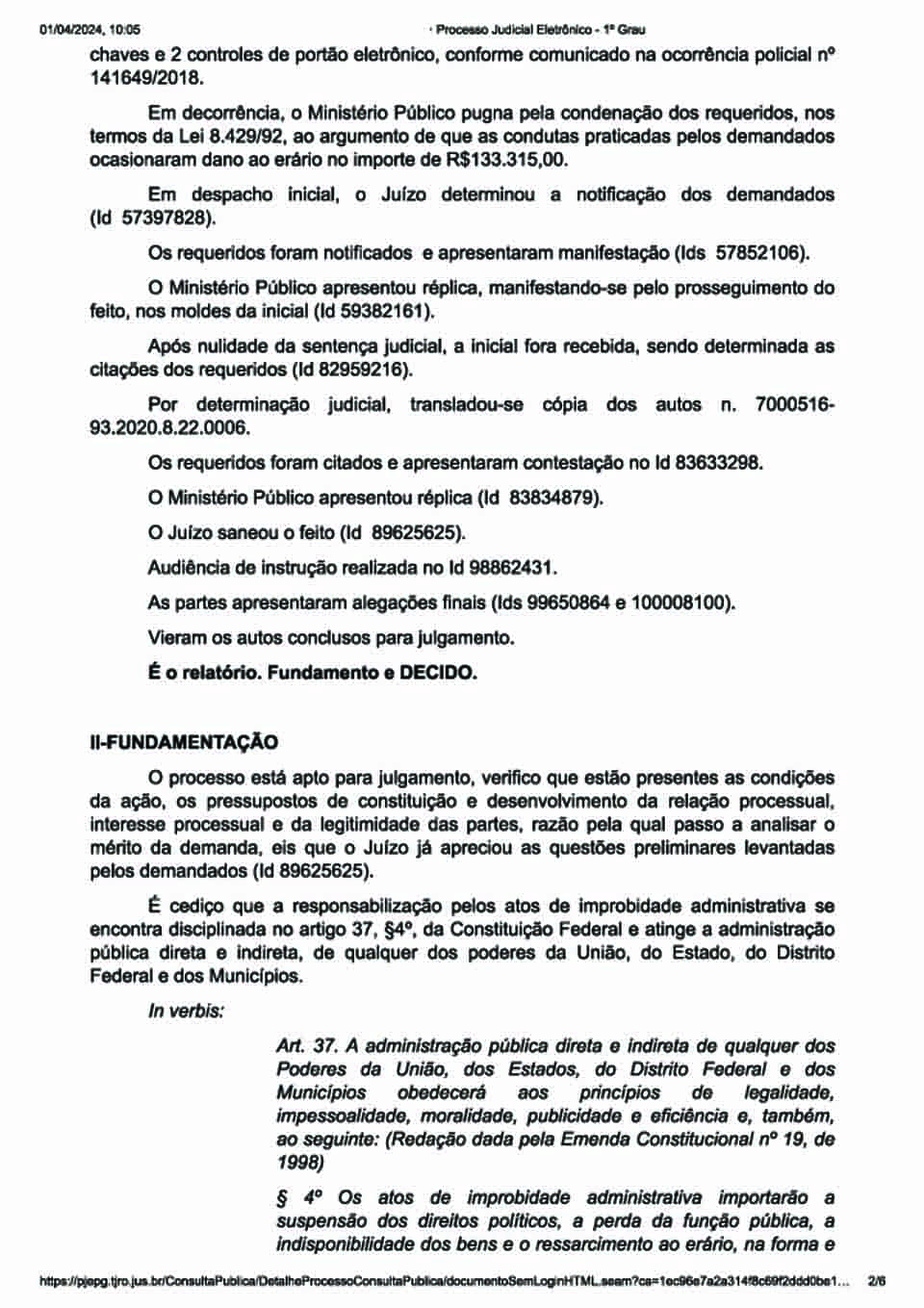 01/04/2024, 10:05 · Processo Judicial Eletrônico - 1º Grau

chaves e 2 controles de portão eletrônico, conforme comunicado na ocorrência policial nº 141649/2018.

Em decorrência, o Ministério Público pugna pela condenação dos requeridos, nos termos da Lei 8.429/92, ao argumento de que as condutas praticadas pelos demandados ocasionaram dano ao erário no importe de R$133.315,00.

Em despacho inicial, o Juízo determinou a notificação dos demandados (Id 57397828).

Os requeridos foram notificados e apresentaram manifestação (Ids 57852106).

O Ministério Público apresentou réplica, manifestando-se pelo prosseguimento do feito, nos moldes da inicial (Id 59382161).

Após nulidade da sentença judicial, a inicial fora recebida, sendo determinada as citações dos requeridos (Id 82959216).

Por determinação judicial, transladou-se cópia dos autos n. 7000516-93.2020.8.22.0006.

Os requeridos foram citados e apresentaram contestação no Id 83633298.

O Ministério Público apresentou réplica (Id 83834879).

O Juízo saneou o feito (Id 89625625).

Audiência de instrução realizada no Id 98862431.

As partes apresentaram alegações finais (Ids 99650864 e 100008100).

Vieram os autos conclusos para julgamento.

É o relatório. Fundamento e DECIDO.

II-FUNDAMENTAÇÃO

O processo está apto para julgamento, verifico que estão presentes as condições da ação, os pressupostos de constituição e desenvolvimento da relação processual, interesse processual e da legitimidade das partes, razão pela qual passo a analisar o mérito da demanda, eis que o Juízo já apreciou as questões preliminares levantadas pelos demandados (Id 89625625).

É cediço que a responsabilização pelos atos de improbidade administrativa se encontra disciplinada no artigo 37, §4º, da Constituição Federal e atinge a administração pública direta e indireta, de qualquer dos poderes da União, do Estado, do Distrito Federal e dos Municípios.

In verbis:

Art. 37. A administração pública direta e indireta de qualquer dos Poderes da União, dos Estados, do Distrito Federal e dos Municípios obedecerá aos princípios de legalidade, impessoalidade, moralidade, publicidade e eficiência e, também, ao seguinte: (Redação dada pela Emenda Constitucional nº 19, de 1998)

§ 4º Os atos de improbidade administrativa importarão a suspensão dos direitos políticos, a perda da função pública, a indisponibilidade dos bens e o ressarcimento ao erário, na forma e

https://pjepg.tjro.jus.br/ConsultaPublica/DetalheProcessoConsultaPublica/documentoSemLoginHTML.seam?ca=1ec96e7a2a314f8c69f2ddd0be1... 2/6